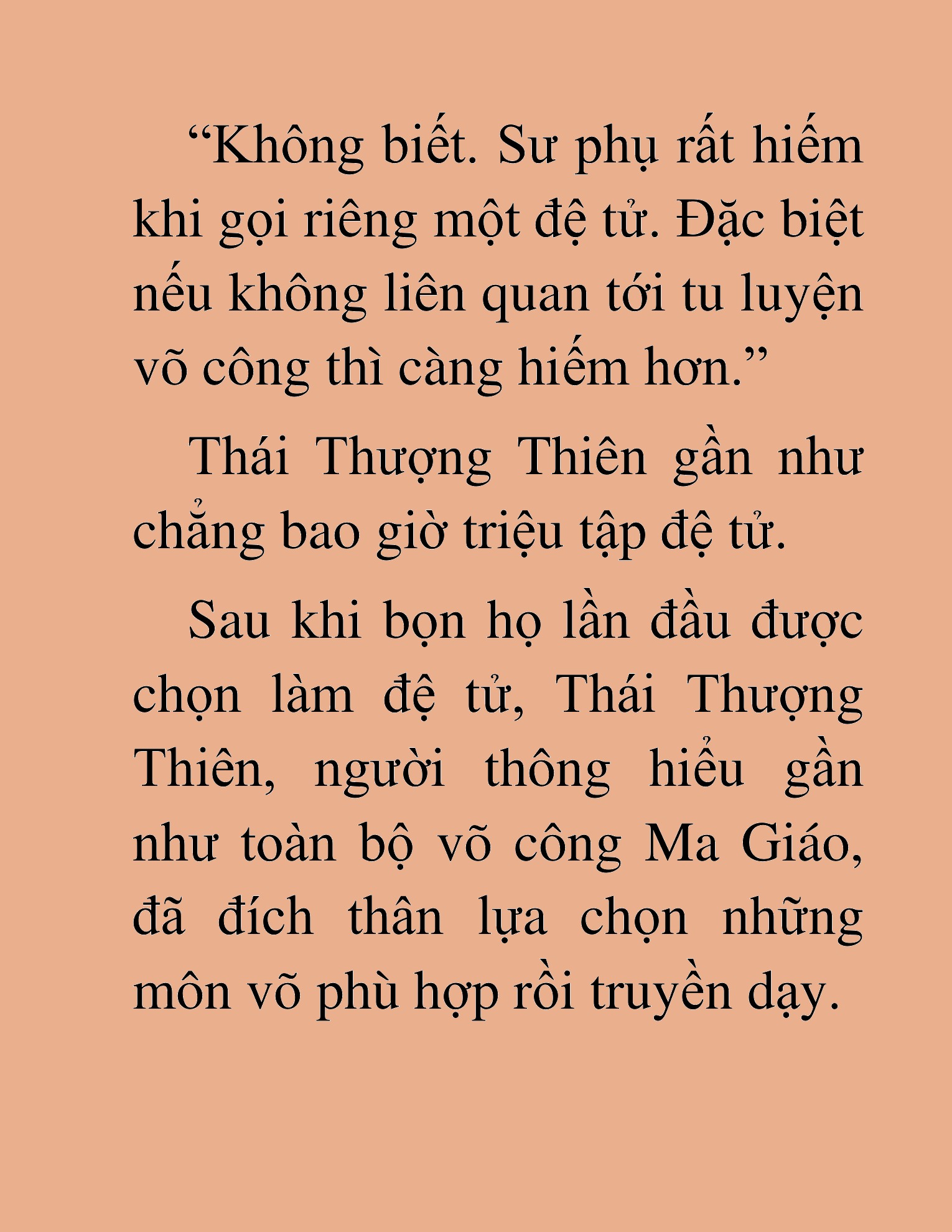 “Không biết. Sư phụ rất hiếm khi gọi riêng một đệ tử. Đặc biệt nếu không liên quan tới tu luyện võ công thì càng hiếm hơn.”

Thái Thượng Thiên gần như chẳng bao giờ triệu tập đệ tử.

Sau khi bọn họ lần đầu được chọn làm đệ tử, Thái Thượng Thiên, người thông hiểu gần như toàn bộ võ công Ma Giáo, đã đích thân lựa chọn những môn võ phù hợp rồi truyền dạy.